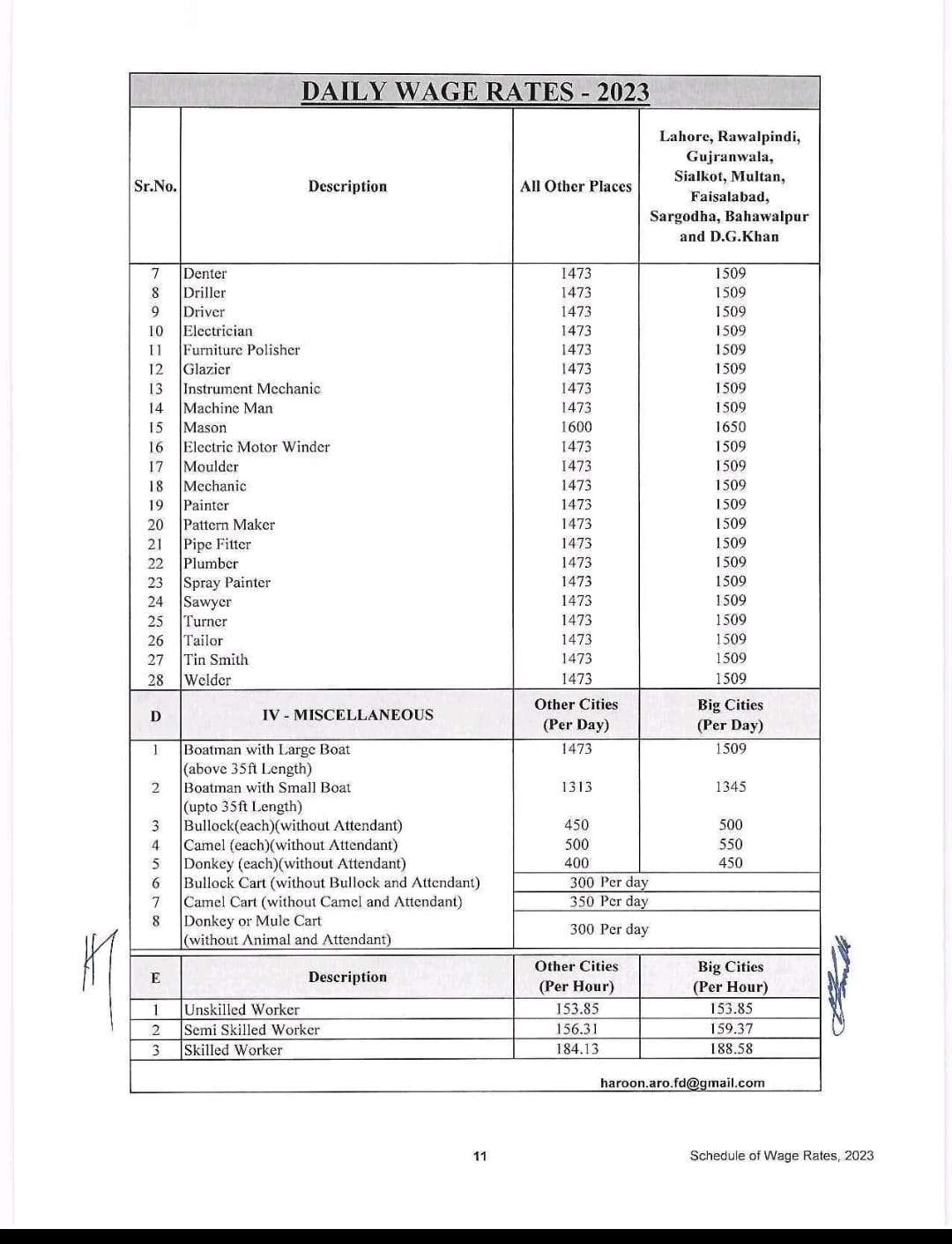 DAILY WAGE RATES - 2023

| Sr.No. | Description | All Other Places | Lahore, Rawalpindi, Gujranwala, Sialkot, Multan, Faisalabad, Sargodha, Bahawalpur and D.G.Khan |
|---|---|---|---|
| 7 | Denter | 1473 | 1509 |
| 8 | Driller | 1473 | 1509 |
| 9 | Driver | 1473 | 1509 |
| 10 | Electrician | 1473 | 1509 |
| 11 | Furniture Polisher | 1473 | 1509 |
| 12 | Glazier | 1473 | 1509 |
| 13 | Instrument Mechanic | 1473 | 1509 |
| 14 | Machine Man | 1473 | 1509 |
| 15 | Mason | 1600 | 1650 |
| 16 | Electric Motor Winder | 1473 | 1509 |
| 17 | Moulder | 1473 | 1509 |
| 18 | Mechanic | 1473 | 1509 |
| 19 | Painter | 1473 | 1509 |
| 20 | Pattern Maker | 1473 | 1509 |
| 21 | Pipe Fitter | 1473 | 1509 |
| 22 | Plumber | 1473 | 1509 |
| 23 | Spray Painter | 1473 | 1509 |
| 24 | Sawyer | 1473 | 1509 |
| 25 | Turner | 1473 | 1509 |
| 26 | Tailor | 1473 | 1509 |
| 27 | Tin Smith | 1473 | 1509 |
| 28 | Welder | 1473 | 1509 |
| D | IV - MISCELLANEOUS | Other Cities (Per Day) | Big Cities (Per Day) |
| 1 | Boatman with Large Boat (above 35ft Length) | 1473 | 1509 |
| 2 | Boatman with Small Boat (upto 35ft Length) | 1313 | 1345 |
| 3 | Bullock(each)(without Attendant) | 450 | 500 |
| 4 | Camel (each)(without Attendant) | 500 | 550 |
| 5 | Donkey (each)(without Attendant) | 400 | 450 |
| 6 | Bullock Cart (without Bullock and Attendant) | 300 Per day | |
| 7 | Camel Cart (without Camel and Attendant) | 350 Per day | |
| 8 | Donkey or Mule Cart (without Animal and Attendant) | 300 Per day | |
| E | Description | Other Cities (Per Hour) | Big Cities (Per Hour) |
| 1 | Unskilled Worker | 153.85 | 153.85 |
| 2 | Semi Skilled Worker | 156.31 | 159.37 |
| 3 | Skilled Worker | 184.13 | 188.58 |

haroon.aro.fd@gmail.com

11

Schedule of Wage Rates, 2023